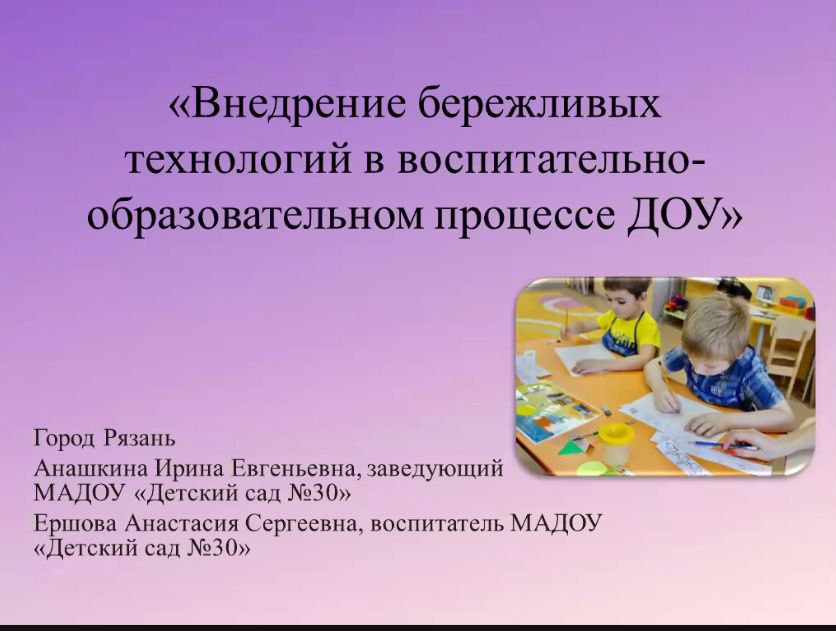 «Внедрение бережливых технологий в воспитательно-образовательном процессе ДОУ»

Город Рязань

Анашкина Ирина Евгеньевна, заведующий МАДОУ «Детский сад №30»

Ершова Анастасия Сергеевна, воспитатель МАДОУ «Детский сад №30»